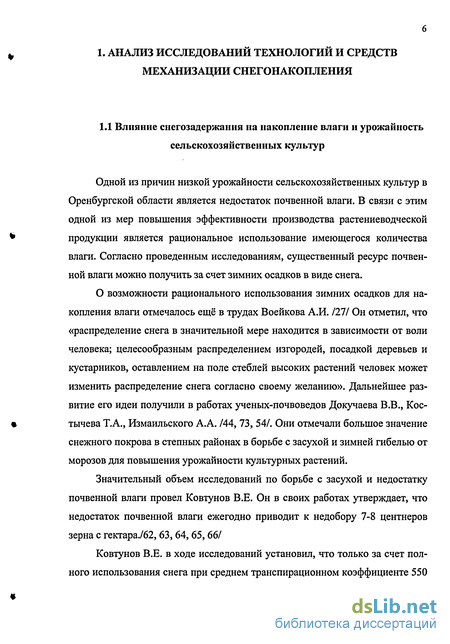 6

1. АНАЛИЗ ИССЛЕДОВАНИЙ ТЕХНОЛОГИЙ И СРЕДСТВ МЕХАНИЗАЦИИ СНЕГОНАКОПЛЕНИЯ

1.1 Влияние снегозадержания на накопление влаги и урожайность сельскохозяйственных культур

Одной из причин низкой урожайности сельскохозяйственных культур в Оренбургской области является недостаток почвенной влаги. В связи с этим одной из мер повышения эффективности производства растениеводческой продукции является рациональное использование имеющегося количества влаги. Согласно проведенным исследованиям, существенный ресурс почвенной влаги можно получить за счет зимних осадков в виде снега.

О возможности рационального использования зимних осадков для накопления влаги отмечалось ещё в трудах Воейкова А.И. /27/ Он отметил, что «распределение снега в значительной мере находится в зависимости от воли человека; целесообразным распределением изгородей, посадкой деревьев и кустарников, оставлением на поле стеблей высоких растений человек может изменить распределение снега согласно своему желанию». Дальнейшее развитие его идеи получили в работах ученых-почвоведов Докучаева В.В., Костычева Т.А., Измаильского А.А. /44, 73, 54/. Они отмечали большое значение снежного покрова в степных районах в борьбе с засухой и зимней гибелью от морозов для повышения урожайности культурных растений.

Значительный объем исследований по борьбе с засухой и недостатку почвенной влаги провел Ковтунов В.Е. Он в своих работах утверждает, что недостаток почвенной влаги ежегодно приводит к недобору 7-8 центнеров зерна с гектара./62, 63, 64, 65, 66/

Ковтунов В.Е. в ходе исследований установил, что только за счет полного использования снега при среднем транспирационном коэффициенте 550

dsLib.net
библиотека диссертаций